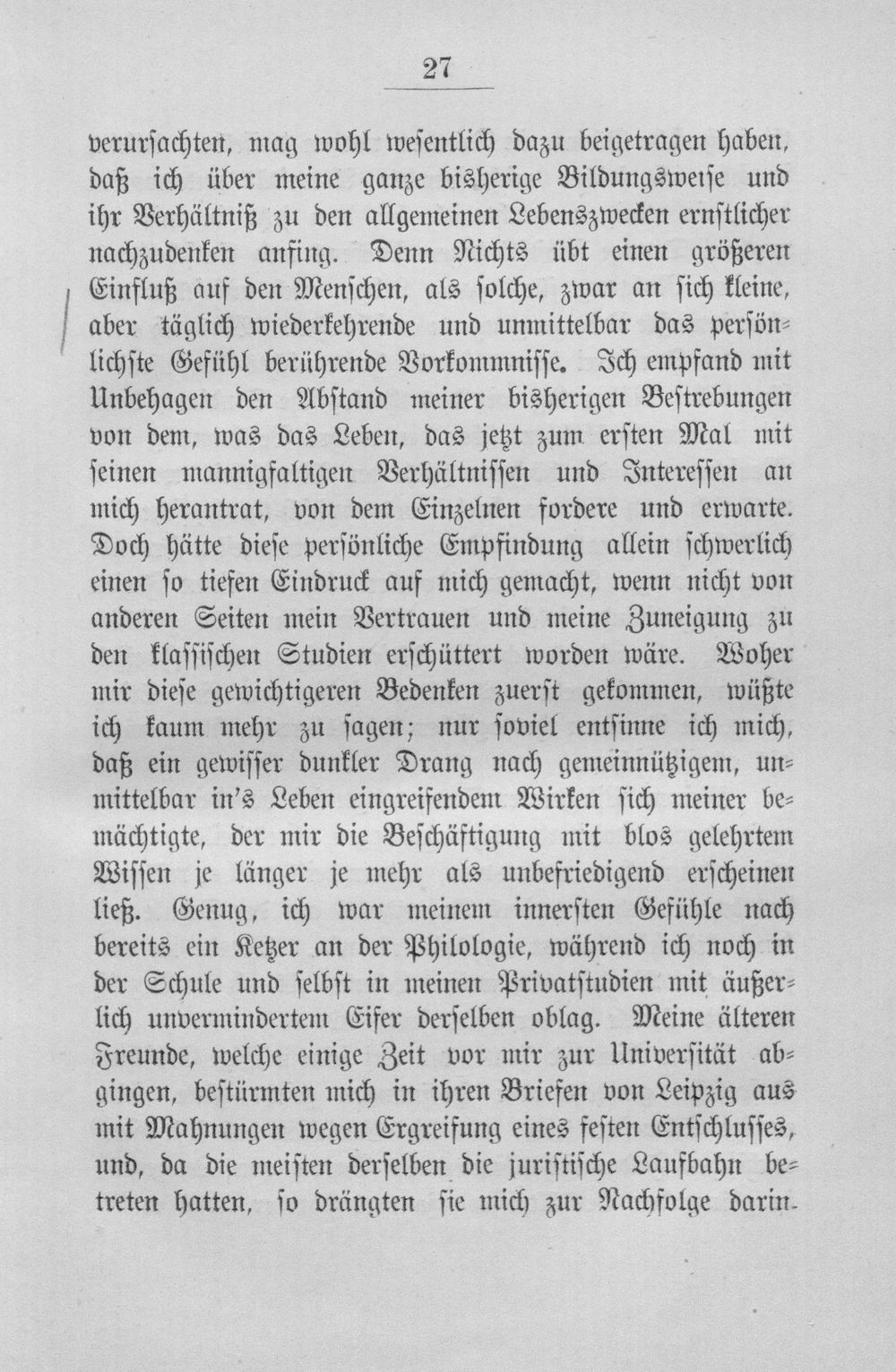 27

verursachten, mag wohl wesentlich dazu beigetragen haben, daß ich über meine ganze bisherige Bildungsweise und ihr Verhältniß zu den allgemeinen Lebenszwecken ernstlicher nachzudenken anfing. Denn Nichts übt einen größeren Einfluß auf den Menschen, als solche, zwar an sich kleine, aber täglich wiederkehrende und unmittelbar das persönlichste Gefühl berührende Vorkommnisse. Ich empfand mit Unbehagen den Abstand meiner bisherigen Bestrebungen von dem, was das Leben, das jetzt zum ersten Mal mit seinen mannigfaltigen Verhältnissen und Interessen an mich herantrat, von dem Einzelnen fordere und erwarte. Doch hätte diese persönliche Empfindung allein schwerlich einen so tiefen Eindruck auf mich gemacht, wenn nicht von anderen Seiten mein Vertrauen und meine Zuneigung zu den klassischen Studien erschüttert worden wäre. Woher mir diese gewichtigeren Bedenken zuerst gekommen, wüßte ich kaum mehr zu sagen; nur soviel entsinne ich mich, daß ein gewisser dunkler Drang nach gemeinnützigem, unmittelbar in's Leben eingreifendem Wirken sich meiner bemächtigte, der mir die Beschäftigung mit blos gelehrtem Wissen je länger je mehr als unbefriedigend erscheinen ließ. Genug, ich war meinem innersten Gefühle nach bereits ein Ketzer an der Philologie, während ich noch in der Schule und selbst in meinen Privatstudien mit äußerlich unvermindertem Eifer derselben oblag. Meine älteren Freunde, welche einige Zeit vor mir zur Universität abgingen, bestürmten mich in ihren Briefen von Leipzig aus mit Mahnungen wegen Ergreifung eines festen Entschlusses, und, da die meisten derselben die juristische Laufbahn betreten hatten, so drängten sie mich zur Nachfolge darin.